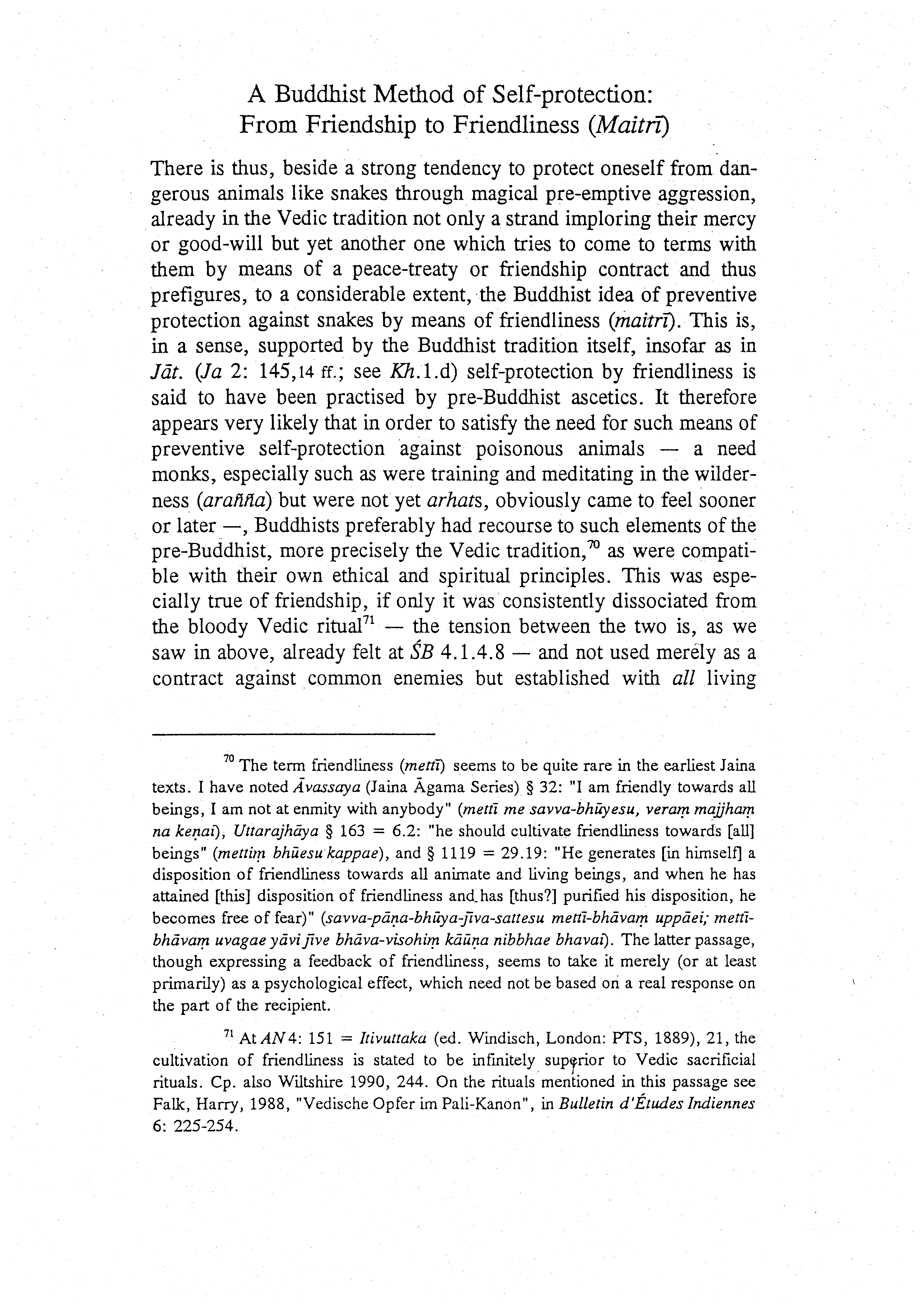 A Buddhist Method of Self-protection:
From Friendship to Friendliness (Maitrī)

There is thus, beside a strong tendency to protect oneself from dangerous animals like snakes through magical pre-emptive aggression, already in the Vedic tradition not only a strand imploring their mercy or good-will but yet another one which tries to come to terms with them by means of a peace-treaty or friendship contract and thus prefigures, to a considerable extent, the Buddhist idea of preventive protection against snakes by means of friendliness (maitrī). This is, in a sense, supported by the Buddhist tradition itself, insofar as in Jāt. (Ja 2: 145,14 ff.; see Kh.1.d) self-protection by friendliness is said to have been practised by pre-Buddhist ascetics. It therefore appears very likely that in order to satisfy the need for such means of preventive self-protection against poisonous animals — a need monks, especially such as were training and meditating in the wilderness (arañña) but were not yet arhats, obviously came to feel sooner or later —, Buddhists preferably had recourse to such elements of the pre-Buddhist, more precisely the Vedic tradition,$^{70}$ as were compatible with their own ethical and spiritual principles. This was especially true of friendship, if only it was consistently dissociated from the bloody Vedic ritual$^{71}$ — the tension between the two is, as we saw in above, already felt at ŚB 4.1.4.8 — and not used merely as a contract against common enemies but established with all living

$^{70}$ The term friendliness (mettī) seems to be quite rare in the earliest Jaina texts. I have noted Āvassaya (Jaina Āgama Series) § 32: "I am friendly towards all beings, I am not at enmity with anybody" (mettī me savva-bhūyesu, veraṃ majjhaṃ na keṇai), Uttarajhāya § 163 = 6.2: "he should cultivate friendliness towards [all] beings" (mettiṃ bhūesu kappae), and § 1119 = 29.19: "He generates [in himself] a disposition of friendliness towards all animate and living beings, and when he has attained [this] disposition of friendliness and has [thus?] purified his disposition, he becomes free of fear)" (savva-pāṇa-bhūya-jīva-sattesu mettī-bhāvaṃ uppāei; mettī-bhāvaṃ uvagae yāvi jīve bhāva-visohiṃ kāūṇa nibbhae bhavai). The latter passage, though expressing a feedback of friendliness, seems to take it merely (or at least primarily) as a psychological effect, which need not be based on a real response on the part of the recipient.

$^{71}$ At AN 4: 151 = Itivuttaka (ed. Windisch, London: PTS, 1889), 21, the cultivation of friendliness is stated to be infinitely superior to Vedic sacrificial rituals. Cp. also Wiltshire 1990, 244. On the rituals mentioned in this passage see Falk, Harry, 1988, "Vedische Opfer im Pali-Kanon", in Bulletin d'Études Indiennes 6: 225-254.